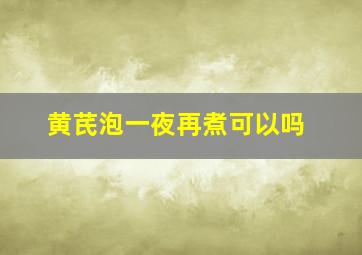 黄芪泡一夜再煮可以吗